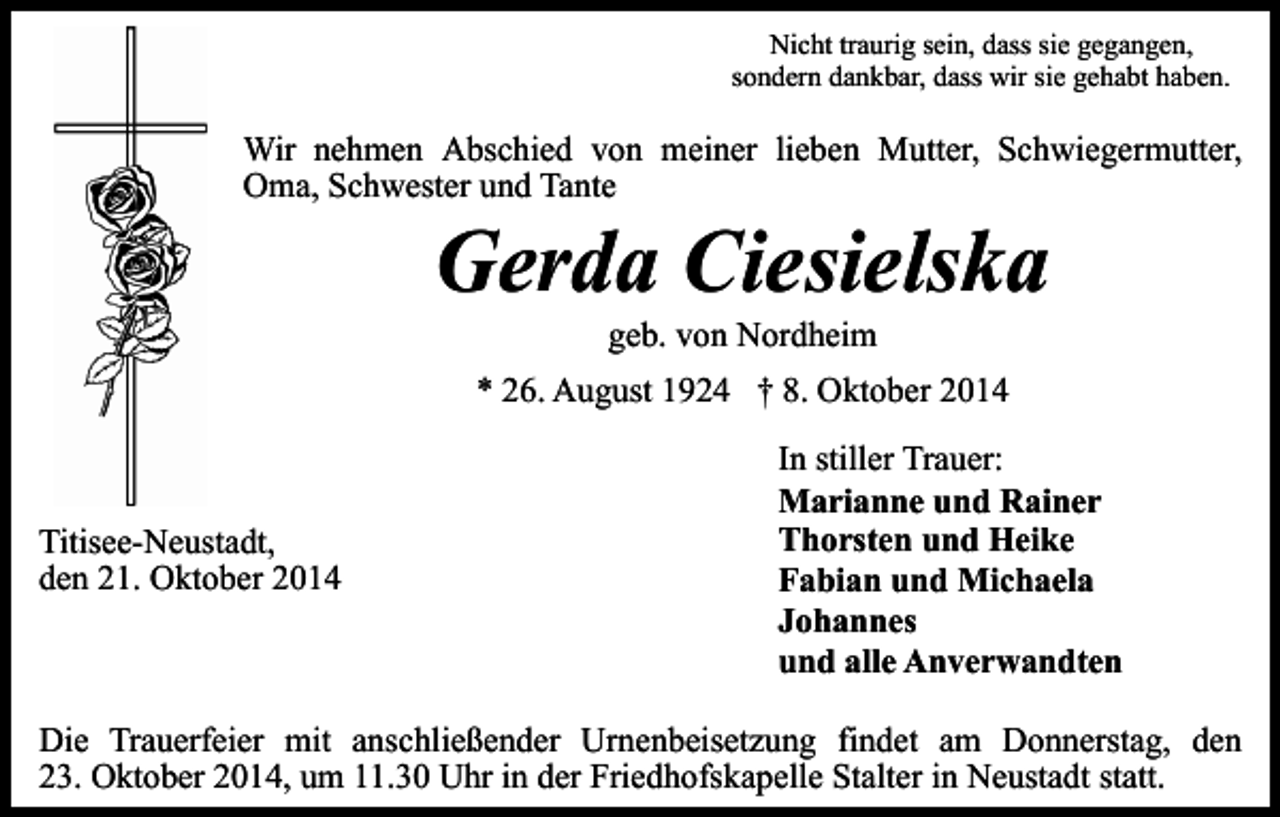 Nicht traurig sein, dass sie gegangen,
sondern dankbar, dass wir sie gehabt haben.

Wir nehmen Abschied von meiner lieben Mutter, Schwiegermutter, Oma, Schwester und Tante

Gerda Ciesielska

geb. von Nordheim

* 26. August 1924 † 8. Oktober 2014

Titisee-Neustadt,
den 21. Oktober 2014

In stiller Trauer:
Marianne und Rainer
Thorsten und Heike
Fabian und Michaela
Johannes
und alle Anverwandten

Die Trauerfeier mit anschließender Urnenbeisetzung findet am Donnerstag, den 23. Oktober 2014, um 11.30 Uhr in der Friedhofskapelle Stalter in Neustadt statt.